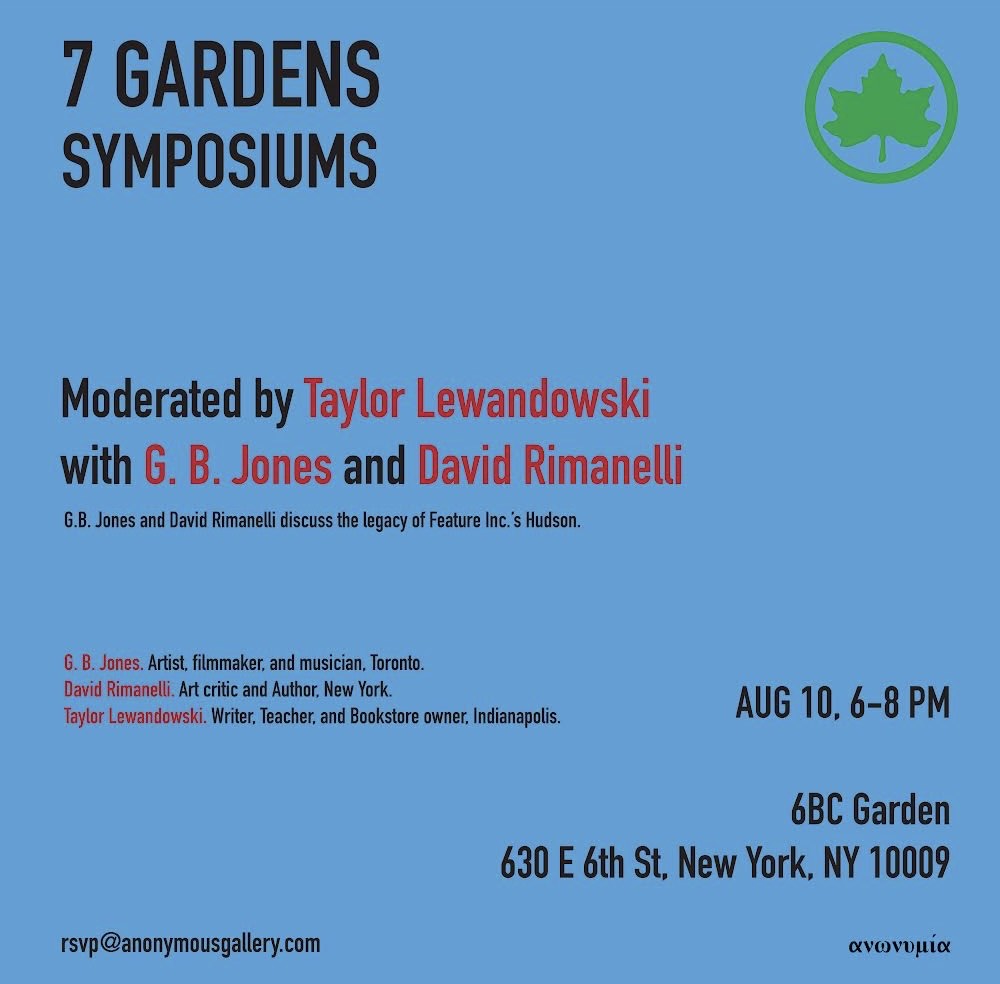 7 GARDENS
SYMPOSIUMS

Moderated by Taylor Lewandowski
with G. B. Jones and David Rimanelli

G.B. Jones and David Rimanelli discuss the legacy of Feature Inc.'s Hudson.

G. B. Jones. Artist, filmmaker, and musician, Toronto.
David Rimanelli. Art critic and Author, New York.
Taylor Lewandowski. Writer, Teacher, and Bookstore owner, Indianapolis.

AUG 10, 6-8 PM

6BC Garden
630 E 6th St, New York, NY 10009

rsvp@anonymousgallery.com

ανωνυμία